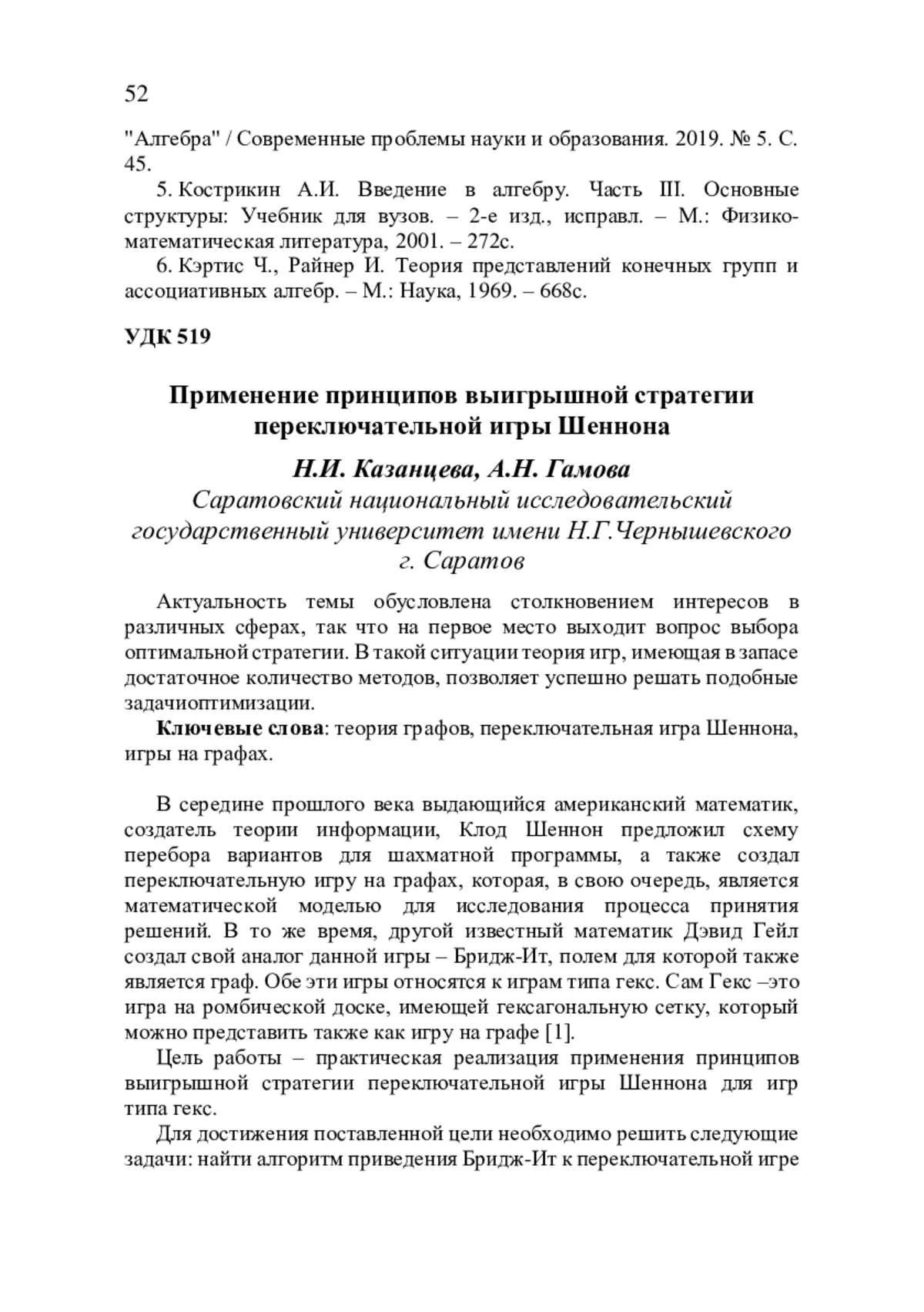 52

"Алгебра" / Современные проблемы науки и образования. 2019. № 5. С. 45.

5. Кострикин А.И. Введение в алгебру. Часть III. Основные структуры: Учебник для вузов. – 2-е изд., исправл. – М.: Физико-математическая литература, 2001. – 272с.

6. Кэртис Ч., Райнер И. Теория представлений конечных групп и ассоциативных алгебр. – М.: Наука, 1969. – 668с.

УДК 519

Применение принципов выигрышной стратегии переключательной игры Шеннона

Н.И. Казанцева, А.Н. Гамова
Саратовский национальный исследовательский государственный университет имени Н.Г.Чернышевского
г. Саратов

Актуальность темы обусловлена столкновением интересов в различных сферах, так что на первое место выходит вопрос выбора оптимальной стратегии. В такой ситуации теория игр, имеющая в запасе достаточное количество методов, позволяет успешно решать подобные задачиоптимизации.

Ключевые слова: теория графов, переключательная игра Шеннона, игры на графах.

В середине прошлого века выдающийся американский математик, создатель теории информации, Клод Шеннон предложил схему перебора вариантов для шахматной программы, а также создал переключательную игру на графах, которая, в свою очередь, является математической моделью для исследования процесса принятия решений. В то же время, другой известный математик Дэвид Гейл создал свой аналог данной игры – Бридж-Ит, полем для которой также является граф. Обе эти игры относятся к играм типа гекс. Сам Гекс –это игра на ромбической доске, имеющей гексагональную сетку, который можно представить также как игру на графе [1].

Цель работы – практическая реализация применения принципов выигрышной стратегии переключательной игры Шеннона для игр типа гекс.

Для достижения поставленной цели необходимо решить следующие задачи: найти алгоритм приведения Бридж-Ит к переключательной игре